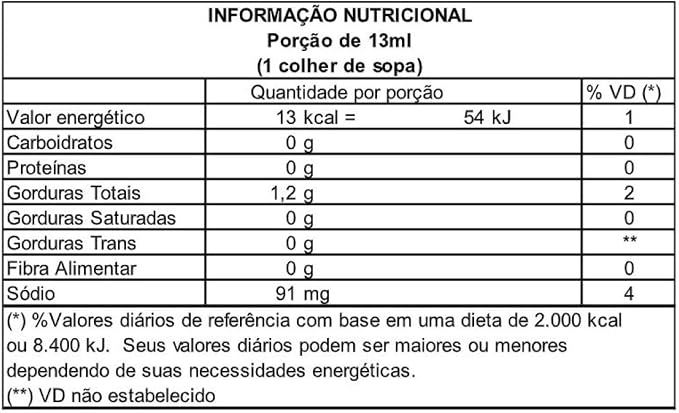 INFORMAÇÃO NUTRICIONAL
Porção de 13ml
(1 colher de sopa)

|  | Quantidade por porção | % VD (*) |
|---|---|---|
| Valor energético | 13 kcal = 54 kJ | 1 |
| Carboidratos | 0 g | 0 |
| Proteínas | 0 g | 0 |
| Gorduras Totais | 1,2 g | 2 |
| Gorduras Saturadas | 0 g | 0 |
| Gorduras Trans | 0 g | ** |
| Fibra Alimentar | 0 g | 0 |
| Sódio | 91 mg | 4 |

(*) %Valores diários de referência com base em uma dieta de 2.000 kcal ou 8.400 kJ. Seus valores diários podem ser maiores ou menores dependendo de suas necessidades energéticas.
(**) VD não estabelecido